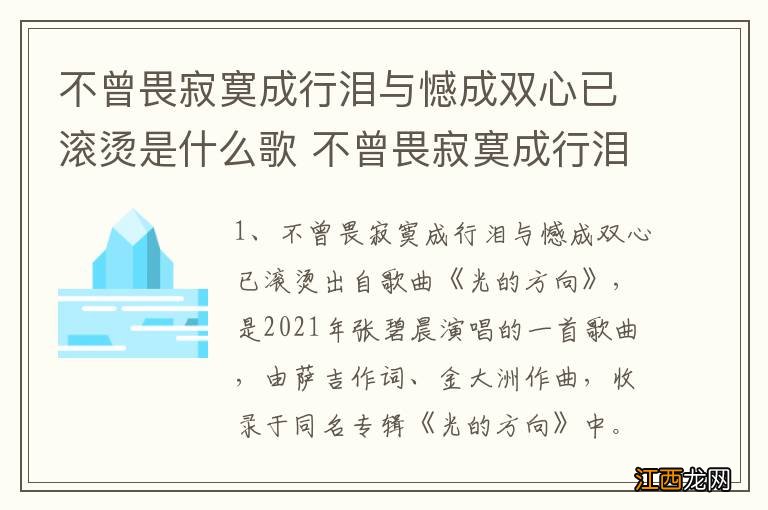 不曾畏寂寞成行泪与憾成双心已滚烫是什么歌 不曾畏寂寞成行泪

1、不曾畏寂寞成行泪与憾成双心已滚烫出自歌曲《光的方向》，是2021年张碧晨演唱的一首歌曲，由萨吉作词、金大洲作曲，收录于同名专辑《光的方向》中。

江西龙网